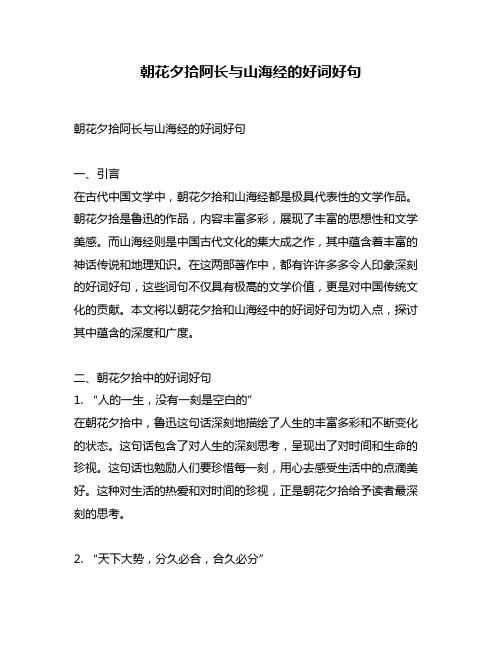 朝花夕拾阿长与山海经的好词好句

朝花夕拾阿长与山海经的好词好句

一、引言
在古代中国文学中，朝花夕拾和山海经都是极具代表性的文学作品。朝花夕拾是鲁迅的作品，内容丰富多彩，展现了丰富的思想性和文学美感。而山海经则是中国古代文化的集大成之作，其中蕴含着丰富的神话传说和地理知识。在这两部著作中，都有许许多多令人印象深刻的好词好句，这些词句不仅具有极高的文学价值，更是对中国传统文化的贡献。本文将以朝花夕拾和山海经中的好词好句为切入点，探讨其中蕴含的深度和广度。

二、朝花夕拾中的好词好句
1. “人的一生，没有一刻是空白的”
在朝花夕拾中，鲁迅这句话深刻地描绘了人生的丰富多彩和不断变化的状态。这句话包含了对人生的深刻思考，呈现出了对时间和生命的珍视。这句话也勉励人们要珍惜每一刻，用心去感受生活中的点滴美好。这种对生活的热爱和对时间的珍视，正是朝花夕拾给予读者最深刻的思考。

2. “天下大势，分久必合，合久必分”